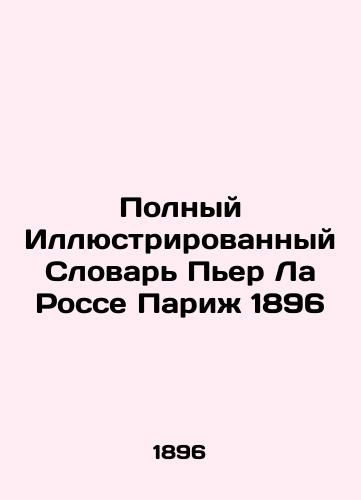 Полный Иллюстрированный Словарь Пьер Ла Россе Париж 1896

1896